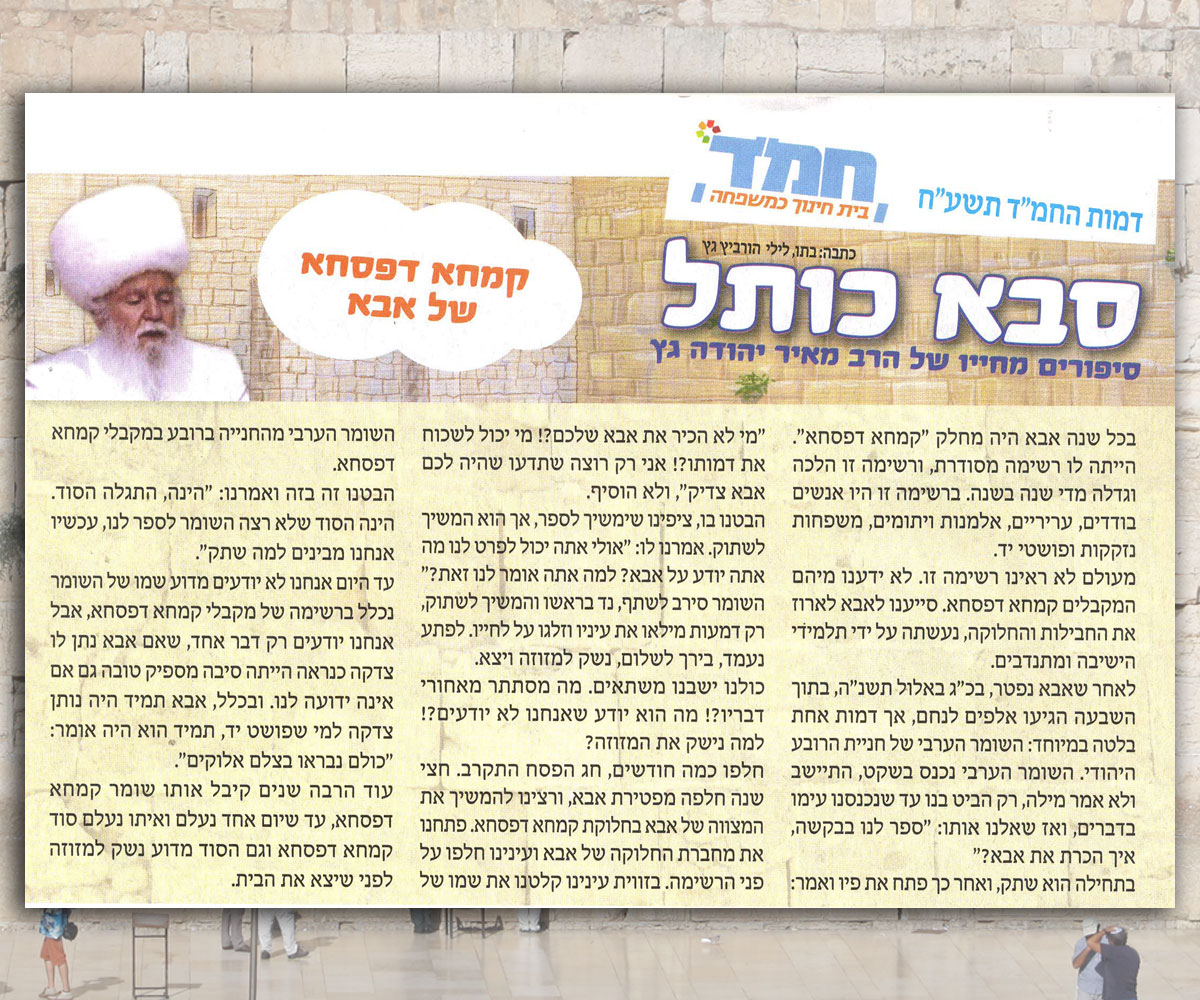 דמות החמ"ד תשע"ח

חמ"ד
בית חינוך כמשפחה

כתבה: בתו, לילי הורביץ גץ

סבא כותל
סיפורים מחייו של הרב מאיר יהודה גץ

קמחא דפסחא של אבא

בכל שנה אבא היה מחלק "קמחא דפסחא". הייתה לו רשימה מסודרת, ורשימה זו הלכה וגדלה מדי שנה בשנה. ברשימה זו היו אנשים בודדים, עריריים, אלמנות ויתומים, משפחות נזקקות ופושטי יד.
מעולם לא ראינו רשימה זו. לא ידענו מיהם המקבלים קמחא דפסחא. סייענו לאבא לארוז את החבילות והחלוקה, נעשתה על ידי תלמידי הישיבה ומתנדבים.
לאחר שאבא נפטר, בכ"ג באלול תשנ"ה, בתוך השבעה הגיעו אלפים לנחם, אך דמות אחת בלטה במיוחד: השומר הערבי של חניית הרובע היהודי. השומר הערבי נכנס בשקט, התיישב ולא אמר מילה, רק הביט בנו עד שנכנסנו עימו בדברים, ואז שאלנו אותו: "ספר לנו בבקשה, איך הכרת את אבא?"
בתחילה הוא שתק, ואחר כך פתח את פיו ואמר:

"מי לא הכיר את אבא שלכם?! מי יכול לשכוח את דמותו?! אני רק רוצה שתדעו שהיה לכם אבא צדיק", ולא הוסיף.
הבטנו בו, ציפינו שימשיך לספר, אך הוא המשיך לשתוק. אמרנו לו: "אולי אתה יכול לפרט לנו מה אתה יודע על אבא? למה אתה אומר לנו זאת?" השומר סירב לשתף, נד בראשו והמשיך לשתוק, רק דמעות מילאו את עיניו וזלגו על לחייו. לפתע נעמד, בירך לשלום, נשק למזוזה ויצא.
כולנו ישבנו משתאים. מה מסתתר מאחורי דבריו?! מה הוא יודע שאנחנו לא יודעים?! למה נישק את המזוזה?
חלפו כמה חודשים, חג הפסח התקרב. חצי שנה חלפה מפטירת אבא, ורצינו להמשיך את המצווה של אבא בחלוקת קמחא דפסחא. פתחנו את מחברת החלוקה של אבא ועינינו חלפו על פני הרשימה. בזווית עינינו קלטנו את שמו של

השומר הערבי מהחנייה ברובע במקבלי קמחא דפסחא.
הבטנו זה בזה ואמרנו: "הינה, התגלה הסוד. הינה הסוד שלא רצה השומר לספר לנו, עכשיו אנחנו מבינים למה שתק".
עד היום אנחנו לא יודעים מדוע שמו של השומר נכלל ברשימה של מקבלי קמחא דפסחא, אבל אנחנו יודעים רק דבר אחד, שאם אבא נתן לו צדקה כנראה הייתה סיבה מספיק טובה גם אם אינה ידועה לנו. ובכלל, אבא תמיד היה נותן צדקה למי שפושט יד, תמיד הוא היה אומר: "כולם נבראו בצלם אלוקים".
עוד הרבה שנים קיבל אותו שומר קמחא דפסחא, עד שיום אחד נעלם ואיתו נעלם סוד קמחא דפסחא וגם הסוד מדוע נשק למזוזה לפני שיצא את הבית.